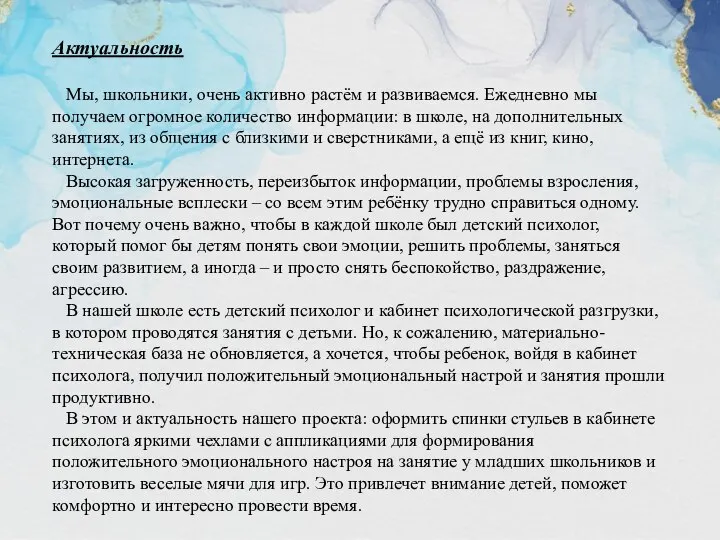 Актуальность

Мы, школьники, очень активно растём и развиваемся. Ежедневно мы получаем огромное количество информации: в школе, на дополнительных занятиях, из общения с близкими и сверстниками, а ещё из книг, кино, интернета.

Высокая загруженность, переизбыток информации, проблемы взросления, эмоциональные всплески – со всем этим ребёнку трудно справиться одному. Вот почему очень важно, чтобы в каждой школе был детский психолог, который помог бы детям понять свои эмоции, решить проблемы, заняться своим развитием, а иногда – и просто снять беспокойство, раздражение, агрессию.

В нашей школе есть детский психолог и кабинет психологической разгрузки, в котором проводятся занятия с детьми. Но, к сожалению, материально-техническая база не обновляется, а хочется, чтобы ребенок, войдя в кабинет психолога, получил положительный эмоциональный настрой и занятия прошли продуктивно.

В этом и актуальность нашего проекта: оформить спинки стульев в кабинете психолога яркими чехлами с аппликациями для формирования положительного эмоционального настроя на занятие у младших школьников и изготовить веселые мячи для игр. Это привлечет внимание детей, поможет комфортно и интересно провести время.